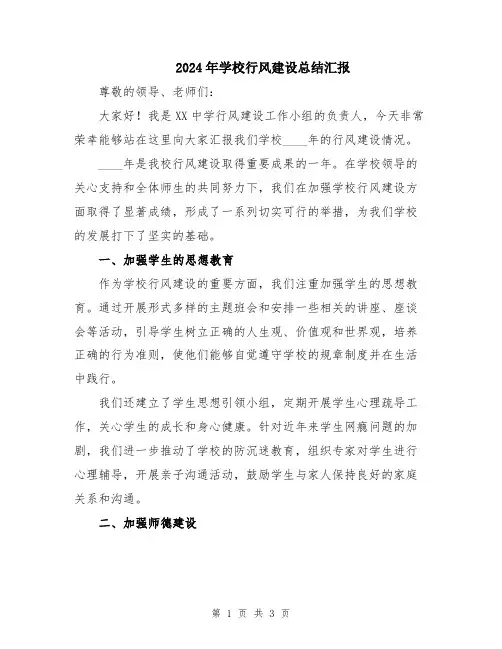 2024年学校行风建设总结汇报

尊敬的领导、老师们：

大家好！我是XX中学行风建设工作小组的负责人，今天非常荣幸能够站在这里向大家汇报我们学校____年的行风建设情况。

____年是我校行风建设取得重要成果的一年。在学校领导的关心支持和全体师生的共同努力下，我们在加强学校行风建设方面取得了显著成绩，形成了一系列切实可行的举措，为我们学校的发展打下了坚实的基础。

一、加强学生的思想教育

作为学校行风建设的重要方面，我们注重加强学生的思想教育。通过开展形式多样的主题班会和安排一些相关的讲座、座谈会等活动，引导学生树立正确的人生观、价值观和世界观，培养正确的行为准则，使他们能够自觉遵守学校的规章制度并在生活中践行。

我们还建立了学生思想引领小组，定期开展学生心理疏导工作，关心学生的成长和身心健康。针对近年来学生网瘾问题的加剧，我们进一步推动了学校的防沉迷教育，组织专家对学生进行心理辅导，开展亲子沟通活动，鼓励学生与家人保持良好的家庭关系和沟通。

二、加强师德建设

第 1 页 共 3 页